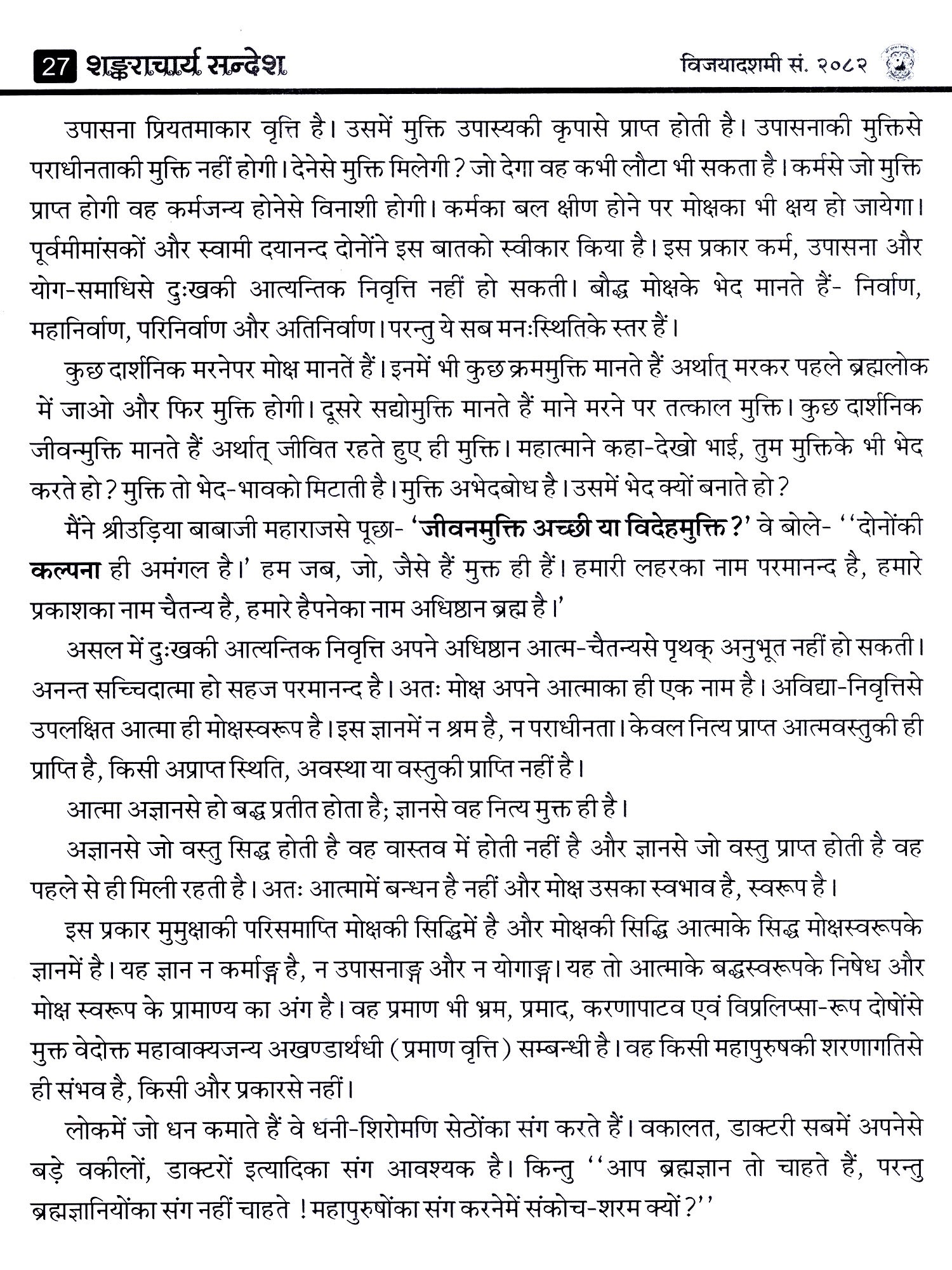 27 शङ्कराचार्य सन्देश
विजयादशमी सं. २०८२

उपासना प्रियतमाकार वृत्ति है। उसमें मुक्ति उपास्यकी कृपासे प्राप्त होती है। उपासनाकी मुक्तिसे पराधीनताकी मुक्ति नहीं होगी। देनेसे मुक्ति मिलेगी? जो देगा वह कभी लौटा भी सकता है। कर्मसे जो मुक्ति प्राप्त होगी वह कर्मजन्य होनेसे विनाशी होगी। कर्मका बल क्षीण होने पर मोक्षका भी क्षय हो जायेगा। पूर्वमीमांसकों और स्वामी दयानन्द दोनोंने इस बातको स्वीकार किया है। इस प्रकार कर्म, उपासना और योग-समाधिसे दुःखकी आत्यन्तिक निवृत्ति नहीं हो सकती। बौद्ध मोक्षके भेद मानते हैं- निर्वाण, महानिर्वाण, परिनिर्वाण और अतिनिर्वाण। परन्तु ये सब मनःस्थितिके स्तर हैं।

कुछ दार्शनिक मरनेपर मोक्ष मानतें हैं। इनमें भी कुछ क्रममुक्ति मानते हैं अर्थात् मरकर पहले ब्रह्मलोक में जाओ और फिर मुक्ति होगी। दूसरे सद्योमुक्ति मानते हैं माने मरने पर तत्काल मुक्ति। कुछ दार्शनिक जीवन्मुक्ति मानते हैं अर्थात् जीवित रहते हुए ही मुक्ति। महात्माने कहा-देखो भाई, तुम मुक्तिके भी भेद करते हो? मुक्ति तो भेद-भावको मिटाती है। मुक्ति अभेदबोध है। उसमें भेद क्यों बनाते हो?

मैंने श्रीउड़िया बाबाजी महाराजसे पूछा- 'जीवनमुक्ति अच्छी या विदेहमुक्ति?' वे बोले- ''दोनोंकी कल्पना ही अमंगल है।' हम जब, जो, जैसे हैं मुक्त ही हैं। हमारी लहरका नाम परमानन्द है, हमारे प्रकाशका नाम चैतन्य है, हमारे हैपनेका नाम अधिष्ठान ब्रह्म है।'

असल में दुःखकी आत्यन्तिक निवृत्ति अपने अधिष्ठान आत्म-चैतन्यसे पृथक् अनुभूत नहीं हो सकती। अनन्त सच्चिदात्मा हो सहज परमानन्द है। अतः मोक्ष अपने आत्माका ही एक नाम है। अविद्या-निवृत्तिसे उपलक्षित आत्मा ही मोक्षस्वरूप है। इस ज्ञानमें न श्रम है, न पराधीनता। केवल नित्य प्राप्त आत्मवस्तुकी ही प्राप्ति है, किसी अप्राप्त स्थिति, अवस्था या वस्तुकी प्राप्ति नहीं है।

आत्मा अज्ञानसे हो बद्ध प्रतीत होता है; ज्ञानसे वह नित्य मुक्त ही है।

अज्ञानसे जो वस्तु सिद्ध होती है वह वास्तव में होती नहीं है और ज्ञानसे जो वस्तु प्राप्त होती है वह पहले से ही मिली रहती है। अतः आत्मामें बन्धन है नहीं और मोक्ष उसका स्वभाव है, स्वरूप है।

इस प्रकार मुमुक्षाकी परिसमाप्ति मोक्षकी सिद्धिमें है और मोक्षकी सिद्धि आत्माके सिद्ध मोक्षस्वरूपके ज्ञानमें है। यह ज्ञान न कर्माङ्ग है, न उपासनाङ्ग और न योगाङ्ग। यह तो आत्माके बद्धस्वरूपके निषेध और मोक्ष स्वरूप के प्रामाण्य का अंग है। वह प्रमाण भी भ्रम, प्रमाद, करणापाटव एवं विप्रलिप्सा-रूप दोषोंसे मुक्त वेदोक्त महावाक्यजन्य अखण्डार्थधी (प्रमाण वृत्ति) सम्बन्धी है। वह किसी महापुरुषकी शरणागतिसे ही संभव है, किसी और प्रकारसे नहीं।

लोकमें जो धन कमाते हैं वे धनी-शिरोमणि सेठोंका संग करते हैं। वकालत, डाक्टरी सबमें अपनेसे बड़े वकीलों, डाक्टरों इत्यादिका संग आवश्यक है। किन्तु ''आप ब्रह्मज्ञान तो चाहते हैं, परन्तु ब्रह्मज्ञानियोंका संग नहीं चाहते ! महापुरुषोंका संग करनेमें संकोच-शरम क्यों?''